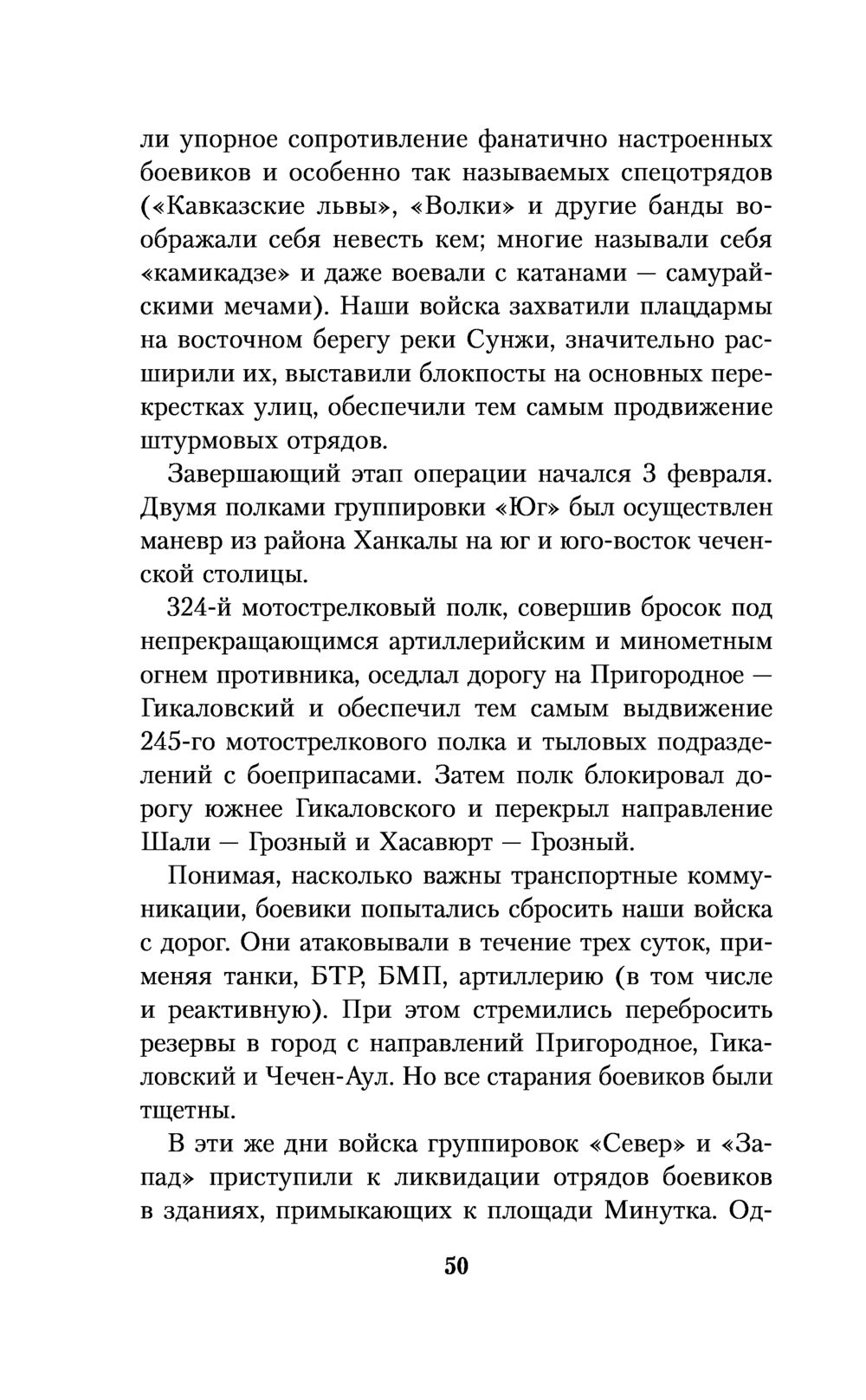 ли упорное сопротивление фанатично настроенных боевиков и особенно так называемых спецотрядов («Кавказские львы», «Волки» и другие банды воображали себя невесть кем; многие называли себя «камикадзе» и даже воевали с катанами — самурайскими мечами). Наши войска захватили плацдармы на восточном берегу реки Сунжи, значительно расширили их, выставили блокпосты на основных перекрестках улиц, обеспечили тем самым продвижение штурмовых отрядов.

Завершающий этап операции начался 3 февраля. Двумя полками группировки «Юг» был осуществлен маневр из района Ханкалы на юг и юго-восток чеченской столицы.

324-й мотострелковый полк, совершив бросок под непрекращающимся артиллерийским и минометным огнем противника, оседлал дорогу на Пригородное — Гикаловский и обеспечил тем самым выдвижение 245-го мотострелкового полка и тыловых подразделений с боеприпасами. Затем полк блокировал дорогу южнее Гикаловского и перекрыл направление Шали — Грозный и Хасавюрт — Грозный.

Понимая, насколько важны транспортные коммуникации, боевики попытались сбросить наши войска с дорог. Они атаковывали в течение трех суток, применяя танки, БТР, БМП, артиллерию (в том числе и реактивную). При этом стремились перебросить резервы в город с направлений Пригородное, Гикаловский и Чечен-Аул. Но все старания боевиков были тщетны.

В эти же дни войска группировок «Север» и «Запад» приступили к ликвидации отрядов боевиков в зданиях, примыкающих к площади Минутка. Од-

50